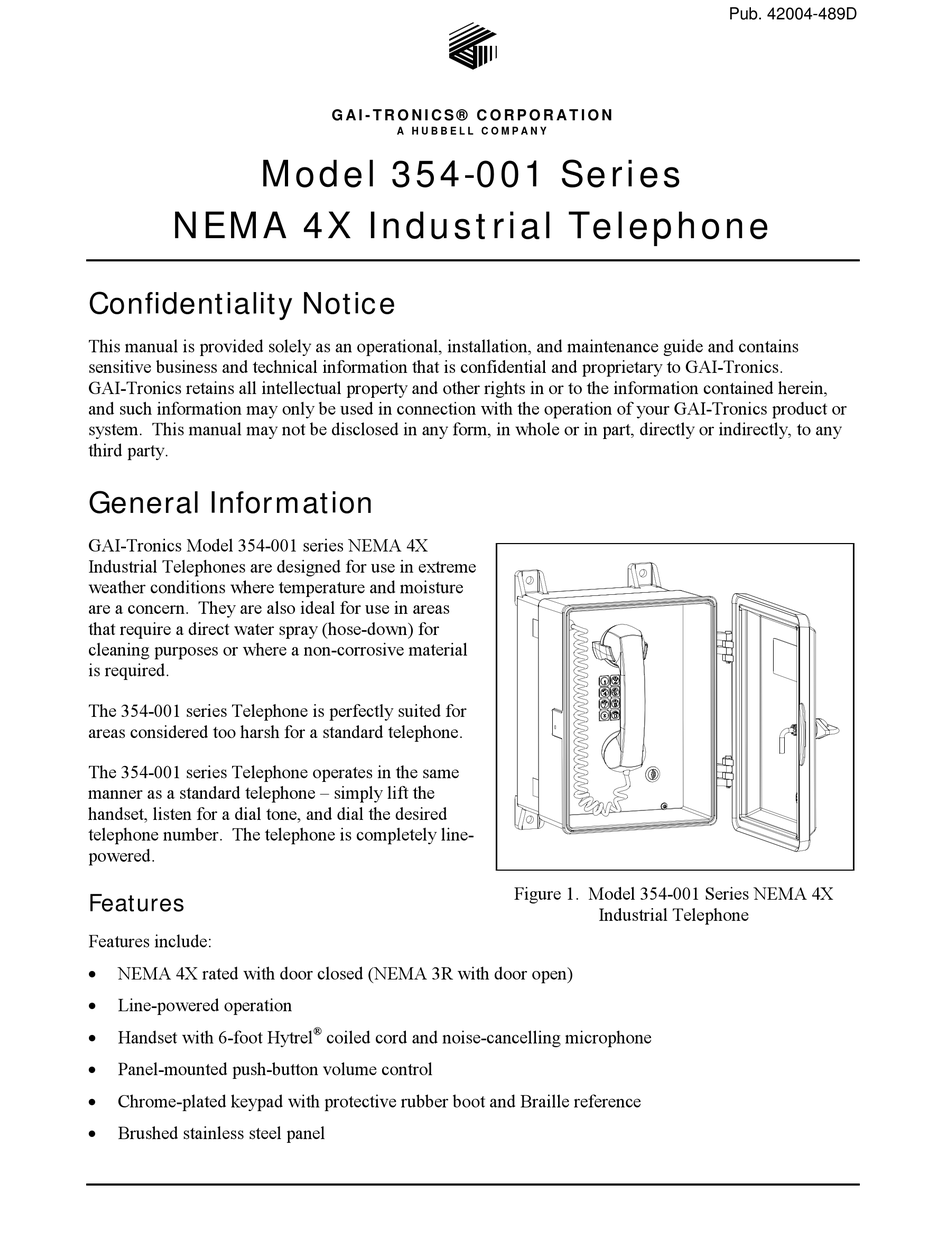 Pub. 42004-489D

GAI-TRONICS® CORPORATION
A HUBBELL COMPANY

Model 354-001 Series
NEMA 4X Industrial Telephone

Confidentiality Notice

This manual is provided solely as an operational, installation, and maintenance guide and contains sensitive business and technical information that is confidential and proprietary to GAI-Tronics. GAI-Tronics retains all intellectual property and other rights in or to the information contained herein, and such information may only be used in connection with the operation of your GAI-Tronics product or system. This manual may not be disclosed in any form, in whole or in part, directly or indirectly, to any third party.

General Information

GAI-Tronics Model 354-001 series NEMA 4X Industrial Telephones are designed for use in extreme weather conditions where temperature and moisture are a concern. They are also ideal for use in areas that require a direct water spray (hose-down) for cleaning purposes or where a non-corrosive material is required.

The 354-001 series Telephone is perfectly suited for areas considered too harsh for a standard telephone.

The 354-001 series Telephone operates in the same manner as a standard telephone – simply lift the handset, listen for a dial tone, and dial the desired telephone number. The telephone is completely line-powered.

Figure 1. Model 354-001 Series NEMA 4X Industrial Telephone

Features

Features include:

• NEMA 4X rated with door closed (NEMA 3R with door open)
• Line-powered operation
• Handset with 6-foot Hytrel® coiled cord and noise-cancelling microphone
• Panel-mounted push-button volume control
• Chrome-plated keypad with protective rubber boot and Braille reference
• Brushed stainless steel panel